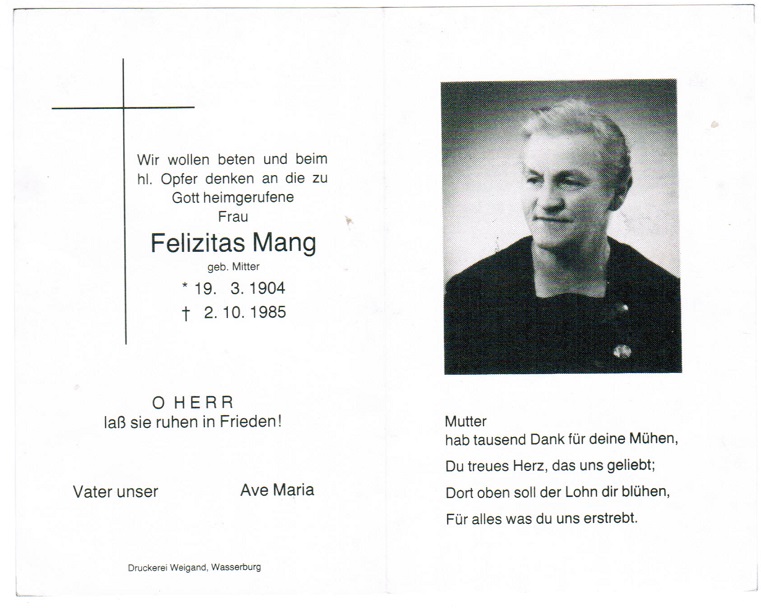 Wir wollen beten und beim hl. Opfer denken an die zu Gott heimgerufene
Frau

Felizitas Mang
geb. Mitter
* 19. 3. 1904
† 2. 10. 1985

O HERR
laß sie ruhen in Frieden!

Vater unser

Ave Maria

Druckerei Weigand, Wasserburg

Mutter
hab tausend Dank für deine Mühen,
Du treues Herz, das uns geliebt;
Dort oben soll der Lohn dir blühen,
Für alles was du uns erstrebt.